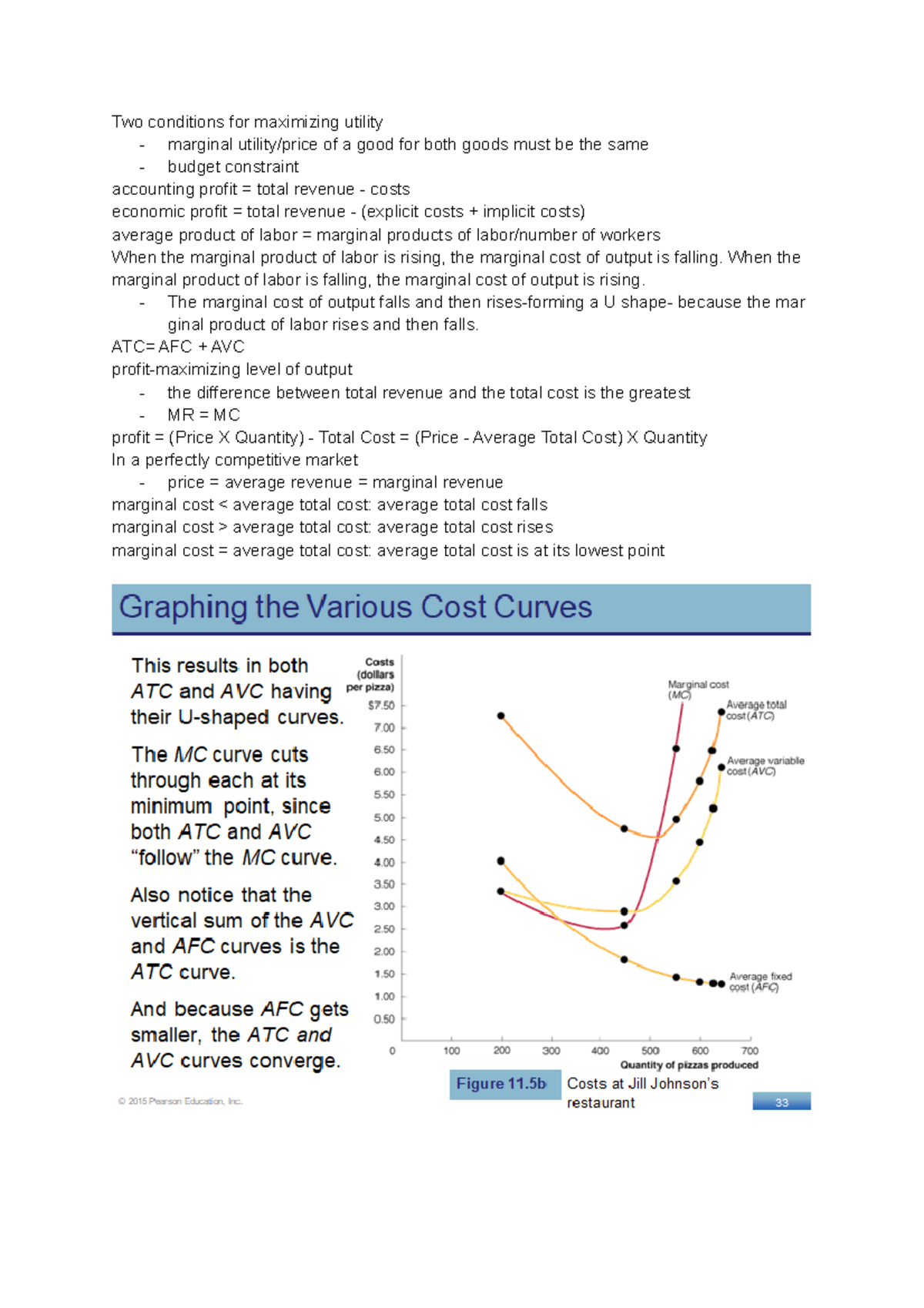 Two conditions for maximizing utility

- marginal utility/price of a good for both goods must be the same
- budget constraint

accounting profit = total revenue - costs
economic profit = total revenue - (explicit costs + implicit costs)
average product of labor = marginal products of labor/number of workers
When the marginal product of labor is rising, the marginal cost of output is falling. When the marginal product of labor is falling, the marginal cost of output is rising.

- The marginal cost of output falls and then rises-forming a U shape- because the marginal product of labor rises and then falls.

ATC= AFC + AVC
profit-maximizing level of output

- the difference between total revenue and the total cost is the greatest
- MR = MC

profit = (Price X Quantity) - Total Cost = (Price - Average Total Cost) X Quantity
In a perfectly competitive market

- price = average revenue = marginal revenue

marginal cost < average total cost: average total cost falls
marginal cost > average total cost: average total cost rises
marginal cost = average total cost: average total cost is at its lowest point

Graphing the Various Cost Curves

This results in both ATC and AVC having their U-shaped curves.

The MC curve cuts through each at its minimum point, since both ATC and AVC "follow" the MC curve.

Also notice that the vertical sum of the AVC and AFC curves is the ATC curve.

And because AFC gets smaller, the ATC and AVC curves converge.

Costs (dollars per pizza)
$7.50
7.00
6.50
6.00
5.50
5.00
4.50
4.00
3.50
3.00
2.50
2.00
1.50
1.00
0.50
0
100
200
300
400
500
600
700
Quantity of pizzas produced

Marginal cost (MC)
Average total cost (ATC)
Average variable cost (AVC)
Average fixed cost (AFC)

Figure 11.5b
Costs at Jill Johnson's restaurant

© 2015 Pearson Education, Inc.

33